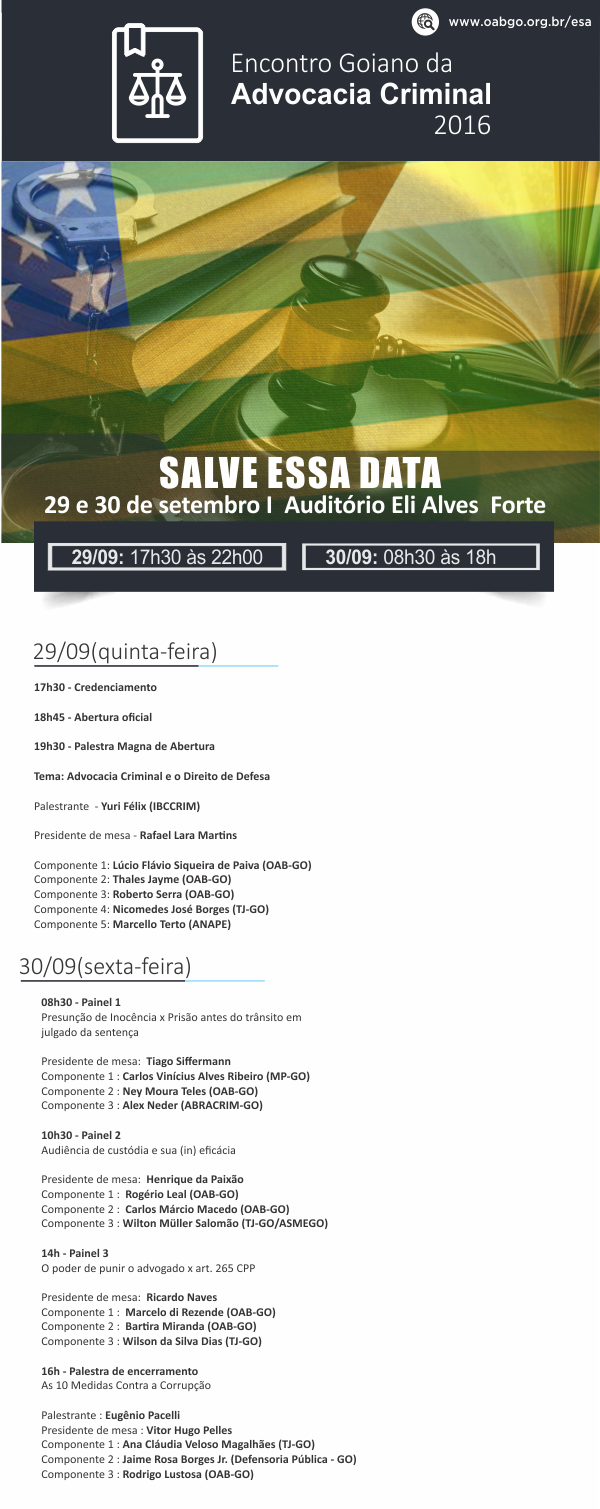 www.oabgo.org.br/esa

Encontro Goiano da
Advocacia Criminal
2016

SALVE ESSA DATA
29 e 30 de setembro I Auditório Eli Alves Forte

29/09: 17h30 às 22h00

30/09: 08h30 às 18h

29/09(quinta-feira)

17h30 - Credenciamento

18h45 - Abertura oficial

19h30 - Palestra Magna de Abertura

Tema: Advocacia Criminal e o Direito de Defesa

Palestrante - Yuri Félix (IBCCRIM)

Presidente de mesa - Rafael Lara Martins

Componente 1: Lúcio Flávio Siqueira de Paiva (OAB-GO)
Componente 2: Thales Jayme (OAB-GO)
Componente 3: Roberto Serra (OAB-GO)
Componente 4: Nicomedes José Borges (TJ-GO)
Componente 5: Marcello Terto (ANAPE)

30/09(sexta-feira)

08h30 - Painel 1
Presunção de Inocência x Prisão antes do trânsito em julgado da sentença

Presidente de mesa: Tiago Siffermann
Componente 1 : Carlos Vinícius Alves Ribeiro (MP-GO)
Componente 2 : Ney Moura Teles (OAB-GO)
Componente 3 : Alex Neder (ABRACRIM-GO)

10h30 - Painel 2
Audiência de custódia e sua (in) eficácia

Presidente de mesa: Henrique da Paixão
Componente 1 : Rogério Leal (OAB-GO)
Componente 2 : Carlos Márcio Macedo (OAB-GO)
Componente 3 : Wilton Müller Salomão (TJ-GO/ASMEGO)

14h - Painel 3
O poder de punir o advogado x art. 265 CPP

Presidente de mesa: Ricardo Naves
Componente 1 : Marcelo di Rezende (OAB-GO)
Componente 2 : Bartira Miranda (OAB-GO)
Componente 3 : Wilson da Silva Dias (TJ-GO)

16h - Palestra de encerramento
As 10 Medidas Contra a Corrupção

Palestrante : Eugênio Pacelli
Presidente de mesa : Vitor Hugo Pelles
Componente 1 : Ana Cláudia Veloso Magalhães (TJ-GO)
Componente 2 : Jaime Rosa Borges Jr. (Defensoria Pública - GO)
Componente 3 : Rodrigo Lustosa (OAB-GO)